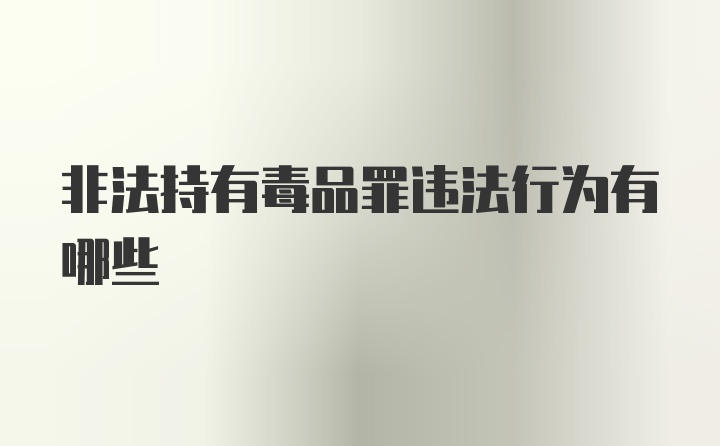 非法持有毒品罪违法行为有哪些